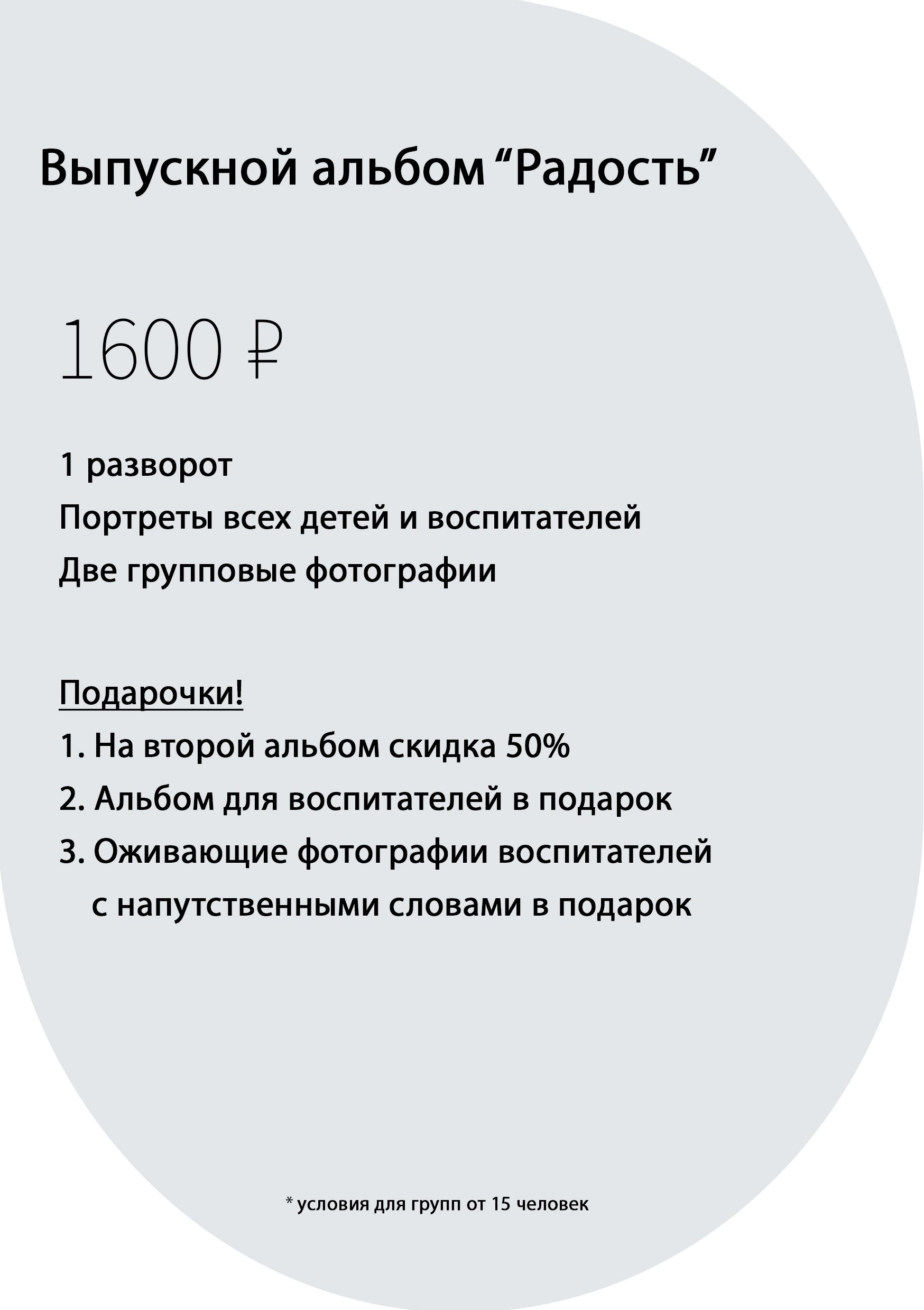 Выпускной альбом “Радость”

1600 ₽

1 разворот
Портреты всех детей и воспитателей
Две групповые фотографии

Подарочки!
1. На второй альбом скидка 50%
2. Альбом для воспитателей в подарок
3. Оживающие фотографии воспитателей с напутственными словами в подарок

* условия для групп от 15 человек